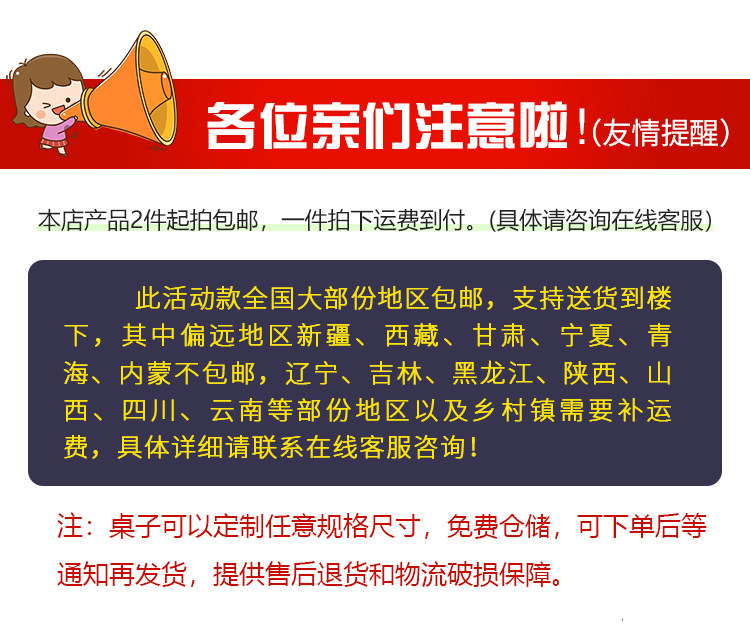 各位亲们注意啦!(友情提醒)

本店产品2件起拍包邮，一件拍下运费到付。(具体请咨询在线客服)

此活动款全国大部份地区包邮，支持送货到楼下，其中偏远地区新疆、西藏、甘肃、宁夏、青海、内蒙不包邮，辽宁、吉林、黑龙江、陕西、山西、四川、云南等部份地区以及乡村镇需要补运费，具体详细请联系在线客服咨询!

注：桌子可以定制任意规格尺寸，免费仓储，可下单后等通知再发货，提供售后退货和物流破损保障。